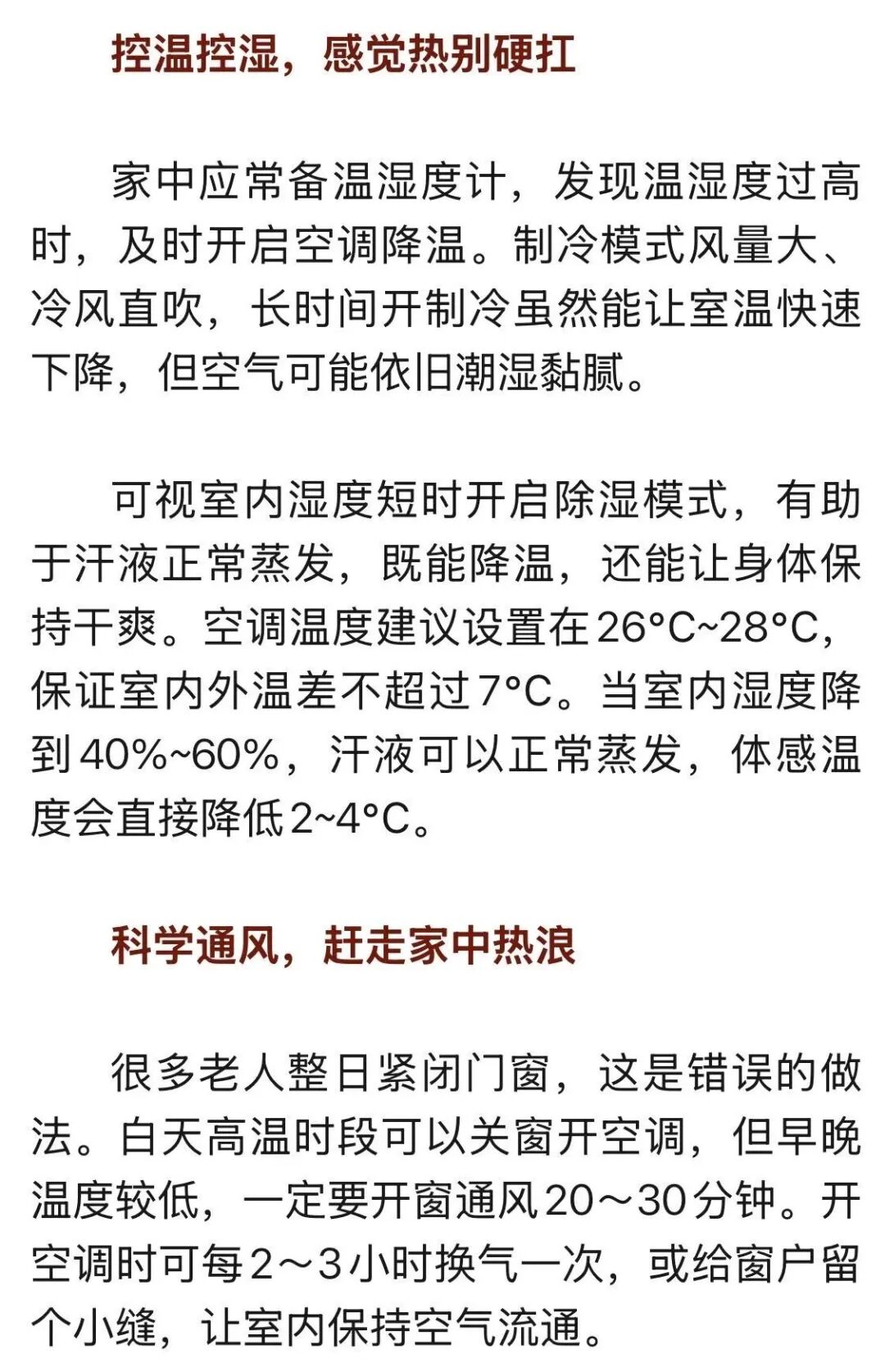 控温控湿，感觉热别硬扛

家中应常备温湿度计，发现温湿度过高时，及时开启空调降温。制冷模式风量大、冷风直吹，长时间开制冷虽然能让室温快速下降，但空气可能依旧潮湿黏腻。

可视室内湿度短时开启除湿模式，有助于汗液正常蒸发，既能降温，还能让身体保持干爽。空调温度建议设置在26°C~28°C，保证室内外温差不超过7°C。当室内湿度降到40%~60%，汗液可以正常蒸发，体感温度会直接降低2~4°C。

科学通风，赶走家中热浪

很多老人整日紧闭门窗，这是错误的做法。白天高温时段可以关窗开空调，但早晚温度较低，一定要开窗通风20～30分钟。开空调时可每2～3小时换气一次，或给窗户留个小缝，让室内保持空气流通。